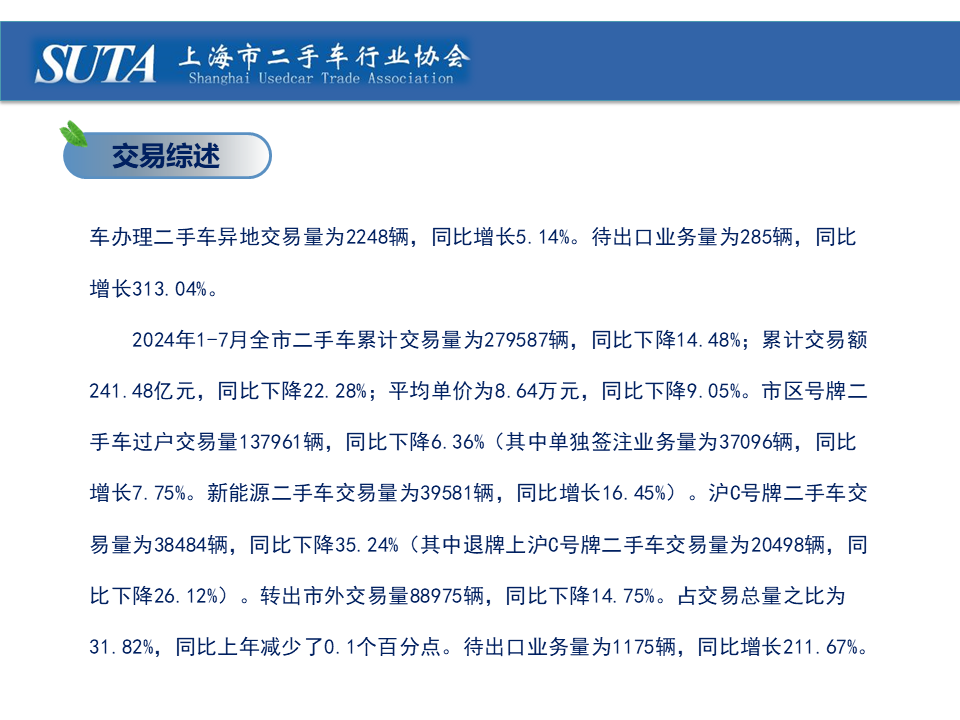 SUTA 上海市二手车行业协会
Shanghai Usedcar Trade Association

交易综述

车办理二手车异地交易量为2248辆，同比增长5.14%。待出口业务量为285辆，同比增长313.04%。

2024年1-7月全市二手车累计交易量为279587辆，同比下降14.48%；累计交易额241.48亿元，同比下降22.28%；平均单价为8.64万元，同比下降9.05%。市区号牌二手车过户交易量137961辆，同比下降6.36%（其中单独签注业务量为37096辆，同比增长7.75%。新能源二手车交易量为39581辆，同比增长16.45%）。沪C号牌二手车交易量为38484辆，同比下降35.24%（其中退牌上沪C号牌二手车交易量为20498辆，同比下降26.12%）。转出市外交易量88975辆，同比下降14.75%。占交易总量之比为31.82%，同比上年减少了0.1个百分点。待出口业务量为1175辆，同比增长211.67%。